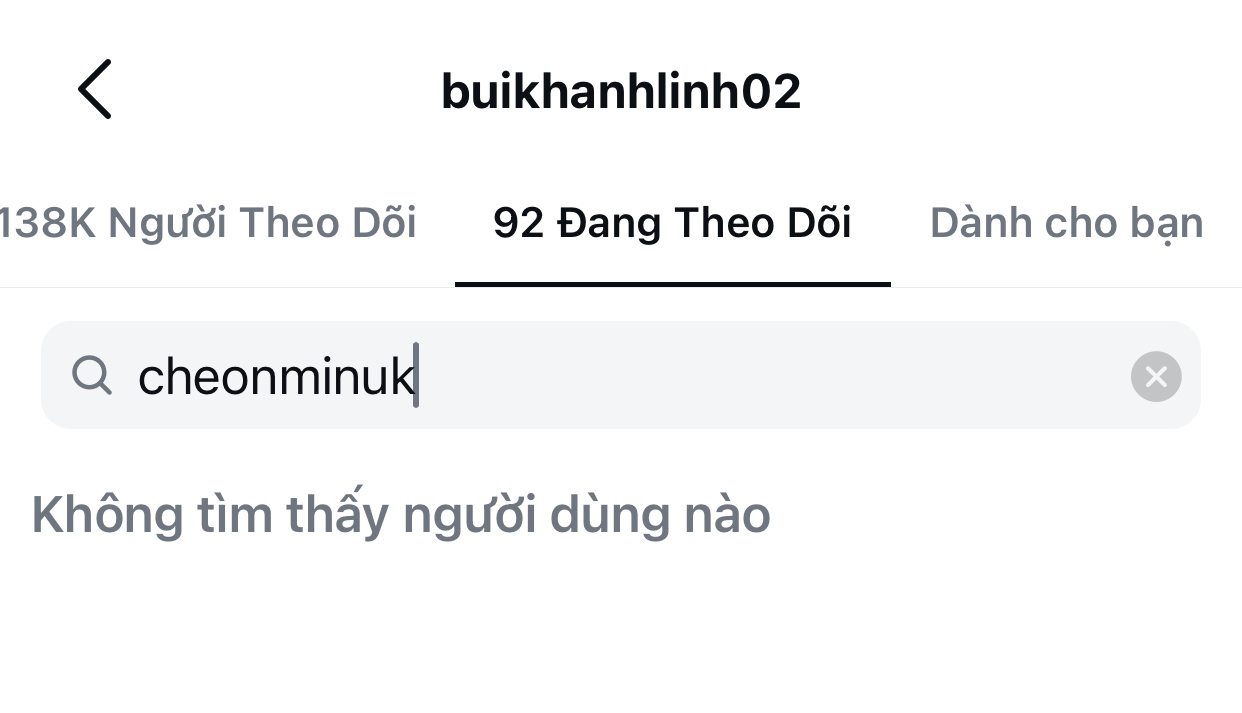 buikhanhlinh02

138K Người Theo Dõi
92 Đang Theo Dõi
Dành cho bạn

cheonminuk

Không tìm thấy người dùng nào